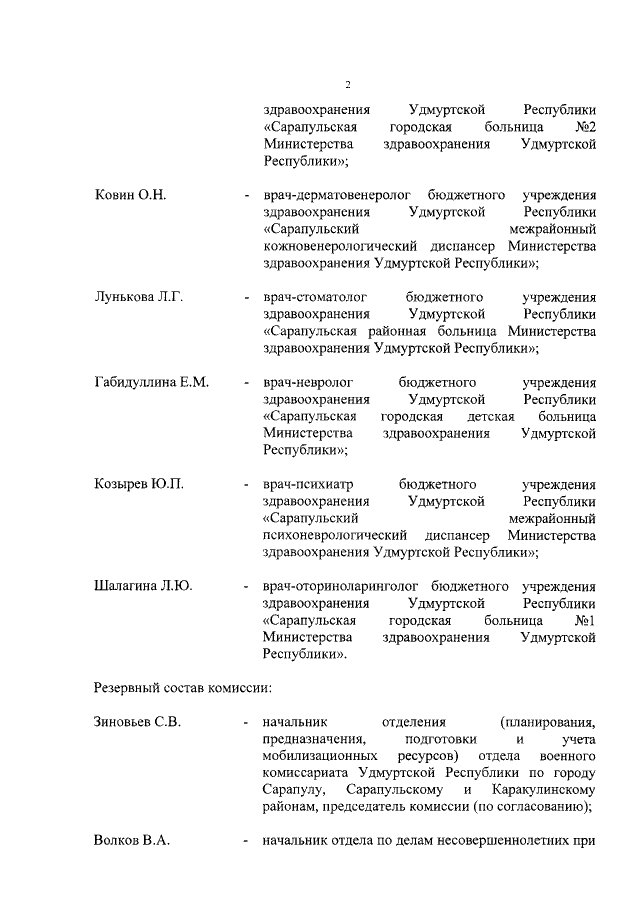 2

здравоохранения Удмуртской Республики «Сарапульская городская больница №2 Министерства здравоохранения Удмуртской Республики»;

Ковин О.Н. - врач-дерматовенеролог бюджетного учреждения здравоохранения Удмуртской Республики «Сарапульский межрайонный кожновенерологический диспансер Министерства здравоохранения Удмуртской Республики»;

Лунькова Л.Г. - врач-стоматолог бюджетного учреждения здравоохранения Удмуртской Республики «Сарапульская районная больница Министерства здравоохранения Удмуртской Республики»;

Габидуллина Е.М. - врач-невролог бюджетного учреждения здравоохранения Удмуртской Республики «Сарапульская городская детская больница Министерства здравоохранения Удмуртской Республики»;

Козырев Ю.П. - врач-психиатр бюджетного учреждения здравоохранения Удмуртской Республики «Сарапульский межрайонный психоневрологический диспансер Министерства здравоохранения Удмуртской Республики»;

Шалагина Л.Ю. - врач-оториноларинголог бюджетного учреждения здравоохранения Удмуртской Республики «Сарапульская городская больница №1 Министерства здравоохранения Удмуртской Республики».

Резервный состав комиссии:

Зиновьев С.В. - начальник отделения (планирования, предназначения, подготовки и учета мобилизационных ресурсов) отдела военного комиссариата Удмуртской Республики по городу Сарапулу, Сарапульскому и Каракулинскому районам, председатель комиссии (по согласованию);

Волков В.А. - начальник отдела по делам несовершеннолетних при